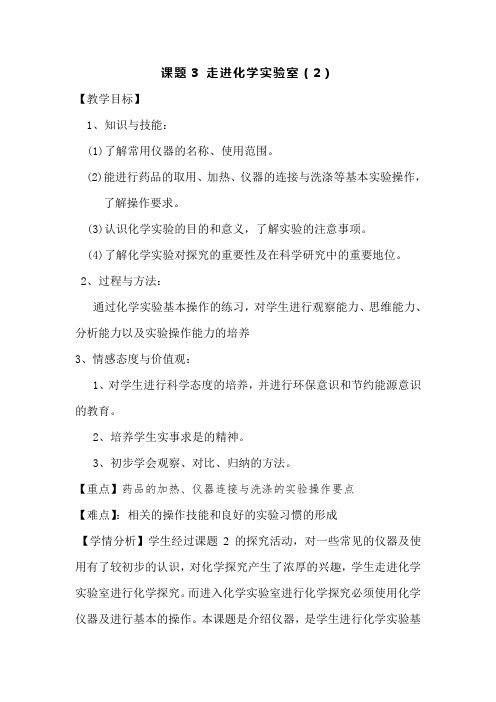 课题 3 走进化学实验室（2）

【教学目标】

1、知识与技能：

(1)了解常用仪器的名称、使用范围。

(2)能进行药品的取用、加热、仪器的连接与洗涤等基本实验操作，了解操作要求。

(3)认识化学实验的目的和意义，了解实验的注意事项。

(4)了解化学实验对探究的重要性及在科学研究中的重要地位。

2、过程与方法：

通过化学实验基本操作的练习，对学生进行观察能力、思维能力、分析能力以及实验操作能力的培养

3、情感态度与价值观：

1、对学生进行科学态度的培养，并进行环保意识和节约能源意识的教育。

2、培养学生实事求是的精神。

3、初步学会观察、对比、归纳的方法。

【重点】药品的加热、仪器连接与洗涤的实验操作要点

【难点】：相关的操作技能和良好的实验习惯的形成

【学情分析】学生经过课题 2 的探究活动，对一些常见的仪器及使用有了较初步的认识，对化学探究产生了浓厚的兴趣，学生走进化学实验室进行化学探究。而进入化学实验室进行化学探究必须使用化学仪器及进行基本的操作。本课题是介绍仪器，是学生进行化学实验基